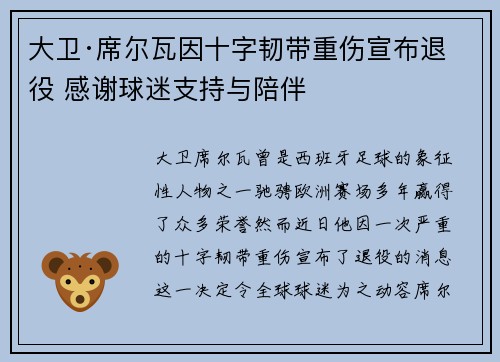 大卫·席尔瓦因十字韧带重伤宣布退役 感谢球迷支持与陪伴

大卫席尔瓦曾是西班牙足球的象征性人物之一驰骋欧洲赛场多年赢得了众多荣誉然而近日他因一次严重的十字韧带重伤宣布了退役的消息这一决定令全球球迷为之动容席尔